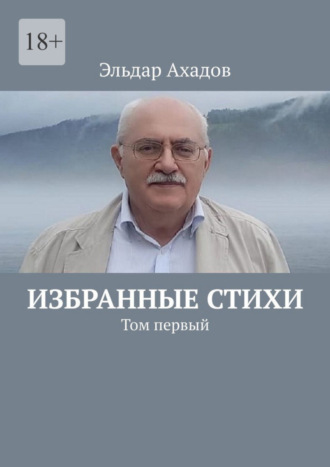 18+

Эльдар Ахадов

ИЗБРАННЫЕ СТИХИ

Том первый